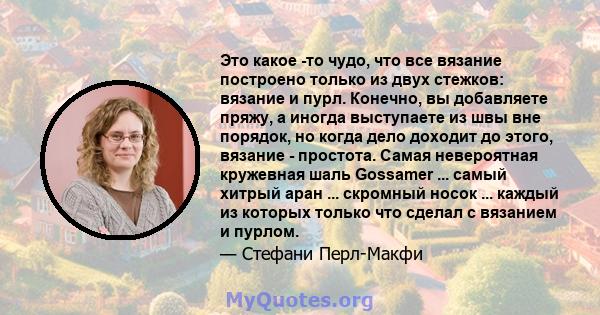 Это какое -то чудо, что все вязание построено только из двух стежков: вязание и пурл. Конечно, вы добавляете пряжу, а иногда выступаете из швы вне порядок, но когда дело доходит до этого, вязание - простота. Самая невероятная кружевная шаль Gossamer ... самый хитрый аран ... скромный носок ... каждый из которых только что сделал с вязанием и пурлом.

— Стефани Перл-Макфи

MyQuotes.org